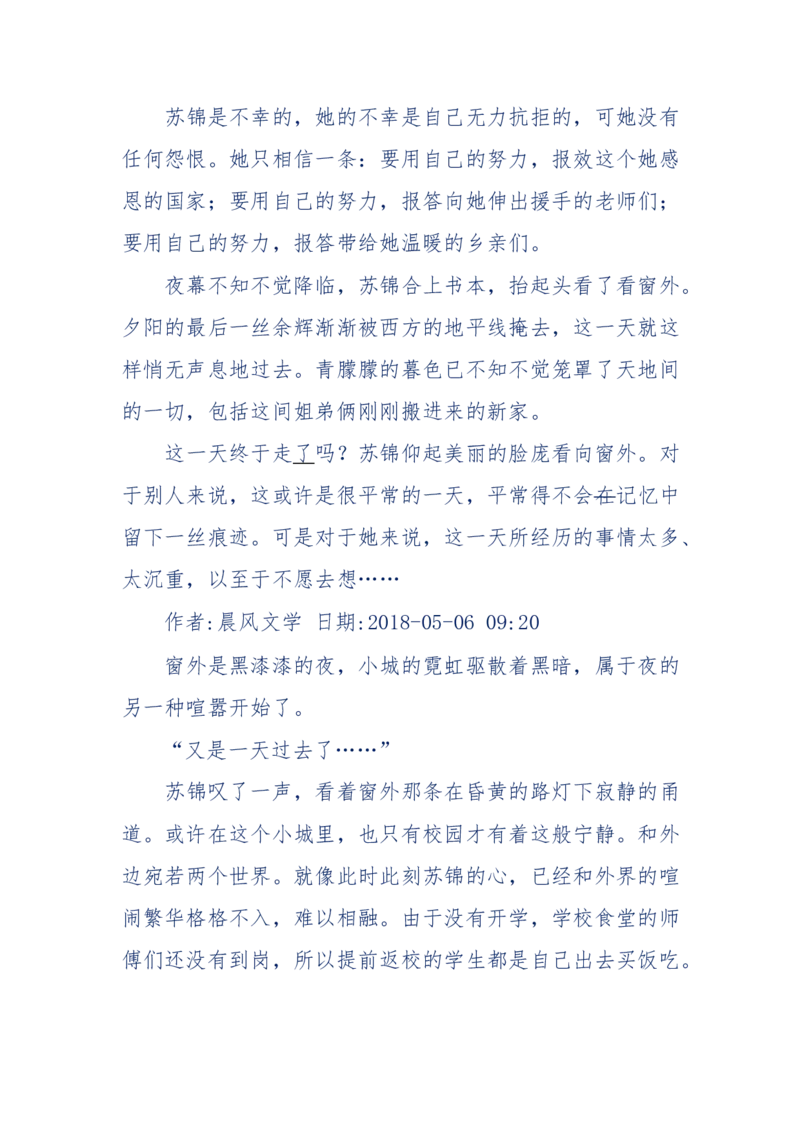 苏锦是不幸的，她的不幸是自己无力抗拒的，可她没有任何怨恨。她只相信一条：要用自己的努力，报效这个她感恩的国家；要用自己的努力，报答向她伸出援手的老师们；要用自己的努力，报答带给她温暖的乡亲们。

夜幕不知不觉降临，苏锦合上书本，抬起头看了看窗外。夕阳的最后一丝余辉渐渐被西方的地平线掩去，这一天就这样悄无声息地过去。青朦朦的暮色已不知不觉笼罩了天地间的一切，包括这间姐弟俩刚刚搬进来的新家。

这一天终于走了吗？苏锦仰起美丽的脸庞看向窗外。对于别人来说，这或许是很平常的一天，平常得不会在记忆中留下一丝痕迹。可是对于她来说，这一天所经历的事情太多、太沉重，以至于不愿去想……

作者:晨风文学 日期:2018-05-06 09:20

窗外是黑漆漆的夜，小城的霓虹驱散着黑暗，属于夜的另一种喧嚣开始了。

“又是一天过去了……”

苏锦叹了一声，看着窗外那条在昏黄的路灯下寂静的甬道。或许在这个小城里，也只有校园才有着这般宁静。和外边宛若两个世界。就像此时此刻苏锦的心，已经和外界的喧闹繁华格格不入，难以相融。由于没有开学，学校食堂的师傅们还没有到岗，所以提前返校的学生都是自己出去买饭吃。